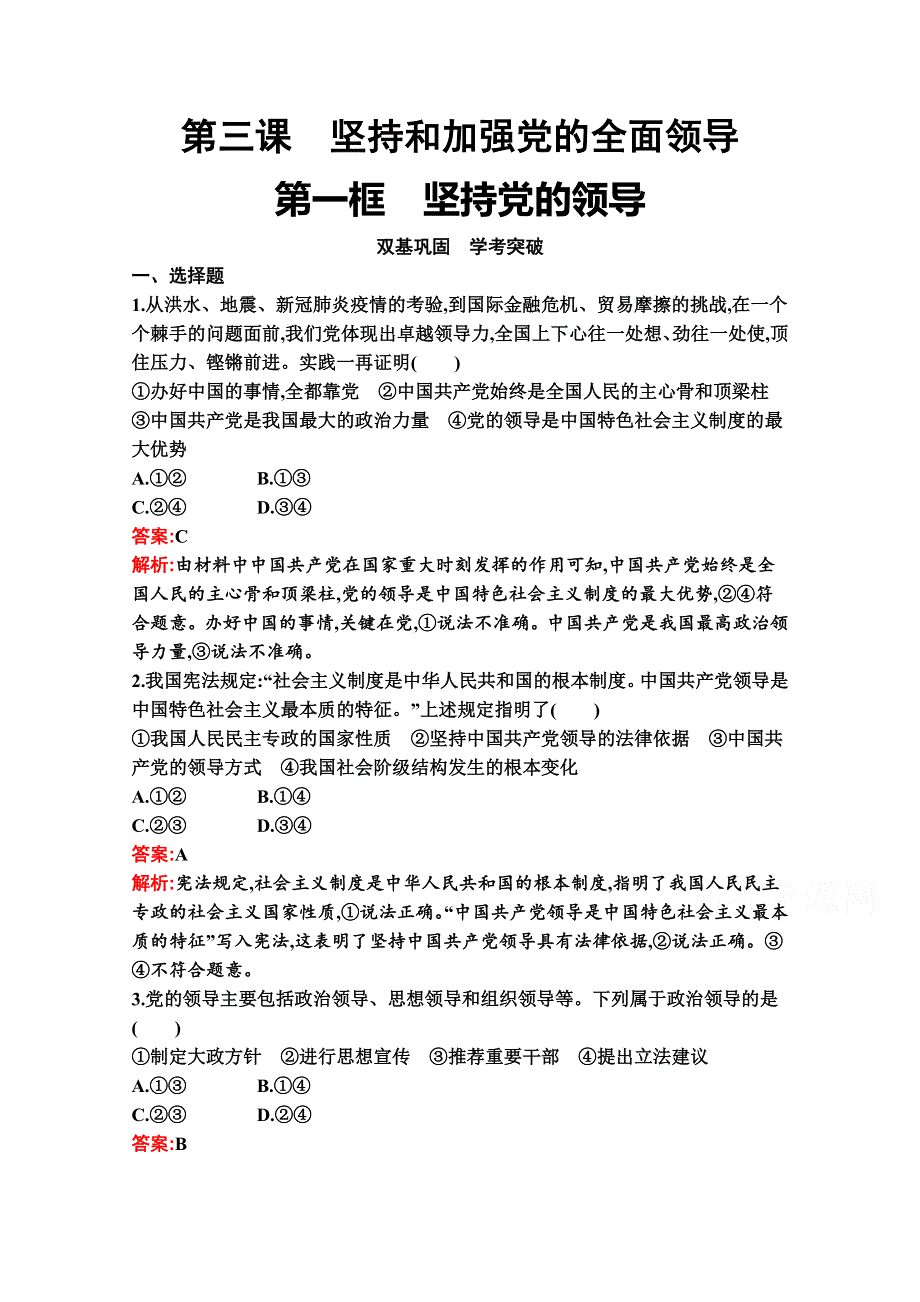 第三课　坚持和加强党的全面领导

第一框　坚持党的领导

双基巩固　学考突破

一、选择题

1.从洪水、地震、新冠肺炎疫情的考验,到国际金融危机、贸易摩擦的挑战,在一个个棘手的问题面前,我们党体现出卓越领导力,全国上下心往一处想、劲往一处使,顶住压力、铿锵前进。实践一再证明(　　)

①办好中国的事情,全都靠党　②中国共产党始终是全国人民的主心骨和顶梁柱　③中国共产党是我国最大的政治力量　④党的领导是中国特色社会主义制度的最大优势

A.①②　　B.①③

C.②④　　D.③④

答案:C

解析:由材料中中国共产党在国家重大时刻发挥的作用可知,中国共产党始终是全国人民的主心骨和顶梁柱,党的领导是中国特色社会主义制度的最大优势,②④符合题意。办好中国的事情,关键在党,①说法不准确。中国共产党是我国最高政治领导力量,③说法不准确。

2.我国宪法规定:“社会主义制度是中华人民共和国的根本制度。中国共产党领导是中国特色社会主义最本质的特征。”上述规定指明了(　　)

①我国人民民主专政的国家性质　②坚持中国共产党领导的法律依据　③中国共产党的领导方式　④我国社会阶级结构发生的根本变化

A.①②　　B.①④

C.②③　　D.③④

答案:A

解析:宪法规定,社会主义制度是中华人民共和国的根本制度,指明了我国人民民主专政的社会主义国家性质,①说法正确。“中国共产党领导是中国特色社会主义最本质的特征”写入宪法,这表明了坚持中国共产党领导具有法律依据,②说法正确。③④不符合题意。

3.党的领导主要包括政治领导、思想领导和组织领导等。下列属于政治领导的是(　　)

①制定大政方针　②进行思想宣传　③推荐重要干部　④提出立法建议

A.①③　　B.①④

C.②③　　D.②④

答案:B